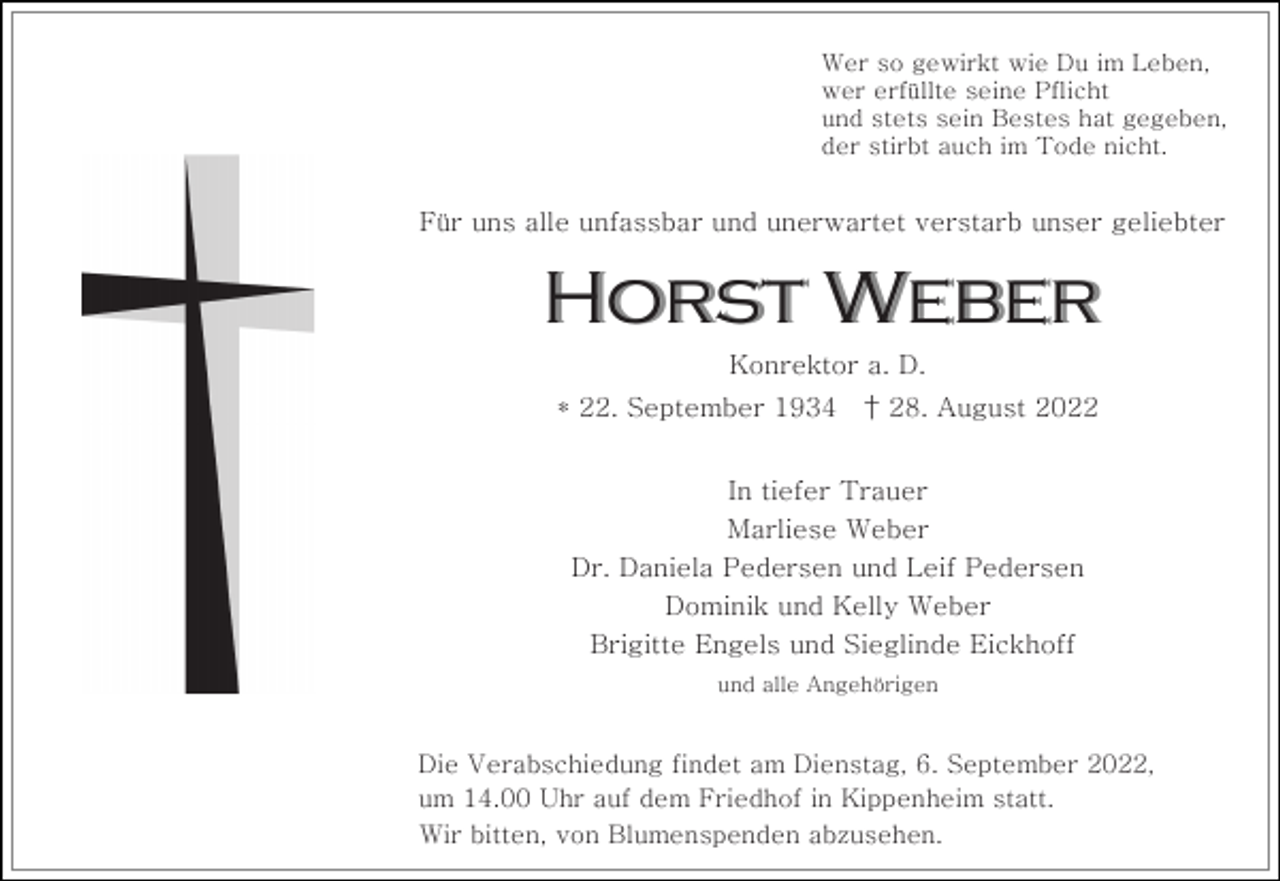 Wer so gewirkt wie Du im Leben,
wer erfüllte seine Pflicht
und stets sein Bestes hat gegeben,
der stirbt auch im Tode nicht.

Für uns alle unfassbar und unerwartet verstarb unser geliebter

HORST WEBER

Konrektor a. D.

* 22. September 1934 † 28. August 2022

In tiefer Trauer
Marliese Weber
Dr. Daniela Pedersen und Leif Pedersen
Dominik und Kelly Weber
Brigitte Engels und Sieglinde Eickhoff
und alle Angehörigen

Die Verabschiedung findet am Dienstag, 6. September 2022, um 14.00 Uhr auf dem Friedhof in Kippenheim statt.
Wir bitten, von Blumenspenden abzusehen.